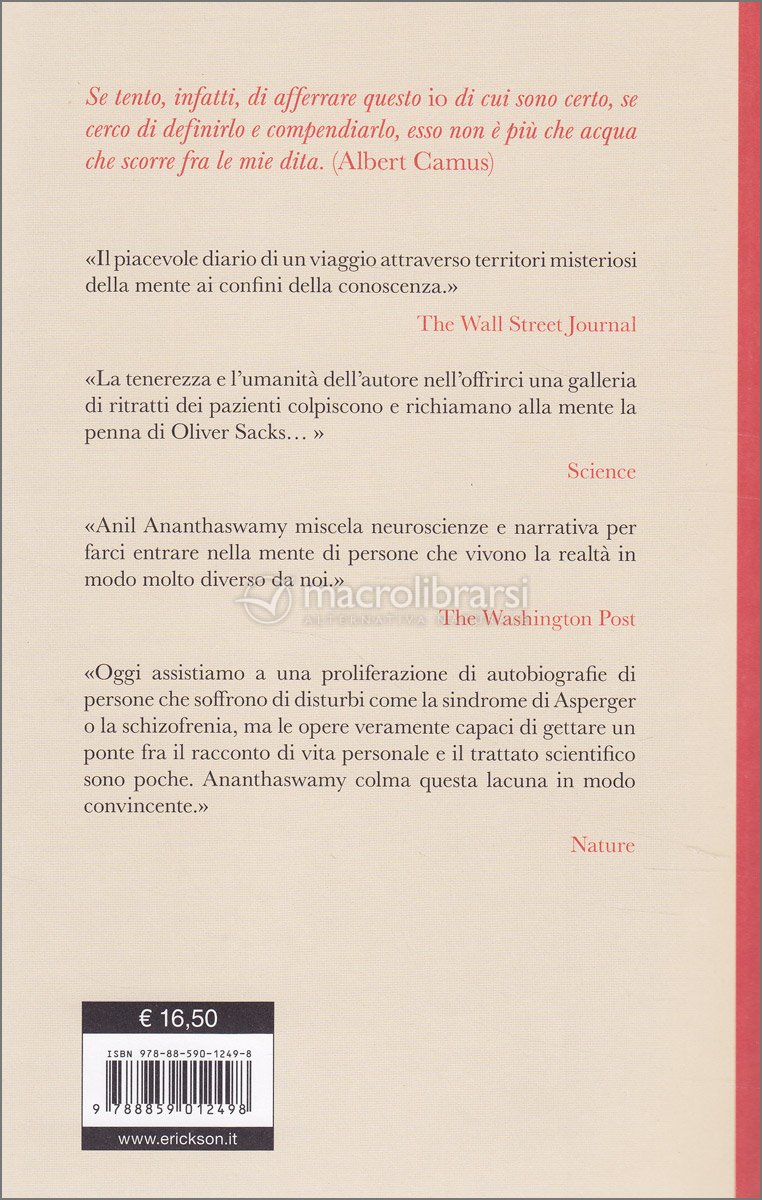 Se tento, infatti, di afferrare questo io di cui sono certo, se cerco di definirlo e compendiarlo, esso non è più che acqua che scorre fra le mie dita. (Albert Camus)

«Il piacevole diario di un viaggio attraverso territori misteriosi della mente ai confini della conoscenza.»

The Wall Street Journal

«La tenerezza e l'umanità dell'autore nell'offrirci una galleria di ritratti dei pazienti colpiscono e richiamano alla mente la penna di Oliver Sacks… »

Science

«Anil Ananthaswamy miscela neuroscienze e narrativa per farci entrare nella mente di persone che vivono la realtà in modo molto diverso da noi.»

macrolibrarsi ALTERNATIVA

The Washington Post

«Oggi assistiamo a una proliferazione di autobiografie di persone che soffrono di disturbi come la sindrome di Asperger o la schizofrenia, ma le opere veramente capaci di gettare un ponte fra il racconto di vita personale e il trattato scientifico sono poche. Ananthaswamy colma questa lacuna in modo convincente.»

Nature

€ 16,50

ISBN 978-88-590-1249-8

9 788859 012498

www.erickson.it